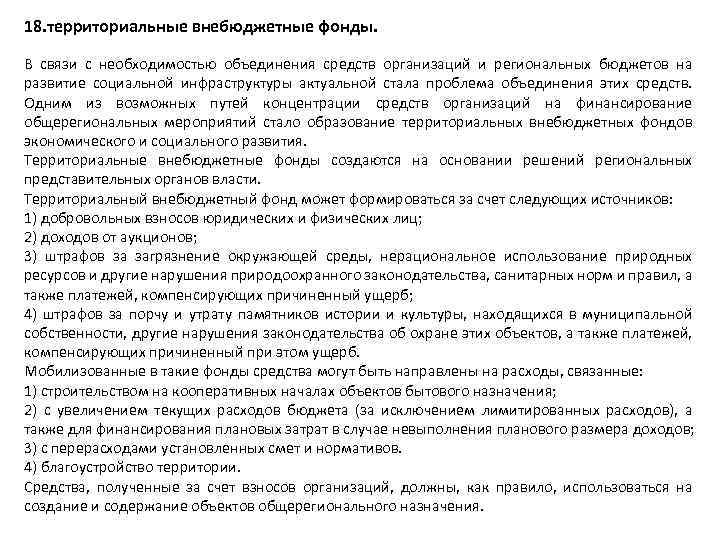 18.территориальные внебюджетные фонды.

В связи с необходимостью объединения средств организаций и региональных бюджетов на развитие социальной инфраструктуры актуальной стала проблема объединения этих средств. Одним из возможных путей концентрации средств организаций на финансирование общерегиональных мероприятий стало образование территориальных внебюджетных фондов экономического и социального развития.
Территориальные внебюджетные фонды создаются на основании решений региональных представительных органов власти.
Территориальный внебюджетный фонд может формироваться за счет следующих источников:
1) добровольных взносов юридических и физических лиц;
2) доходов от аукционов;
3) штрафов за загрязнение окружающей среды, нерациональное использование природных ресурсов и другие нарушения природоохранного законодательства, санитарных норм и правил, а также платежей, компенсирующих причиненный ущерб;
4) штрафов за порчу и утрату памятников истории и культуры, находящихся в муниципальной собственности, другие нарушения законодательства об охране этих объектов, а также платежей, компенсирующих причиненный при этом ущерб.
Мобилизованные в такие фонды средства могут быть направлены на расходы, связанные:
1) строительством на кооперативных началах объектов бытового назначения;
2) с увеличением текущих расходов бюджета (за исключением лимитированных расходов), а также для финансирования плановых затрат в случае невыполнения планового размера доходов;
3) с перерасходами установленных смет и нормативов.
4) благоустройство территории.
Средства, полученные за счет взносов организаций, должны, как правило, использоваться на создание и содержание объектов общерегионального назначения.